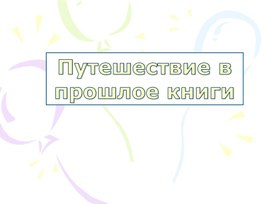 Путешествие в прошлое книги